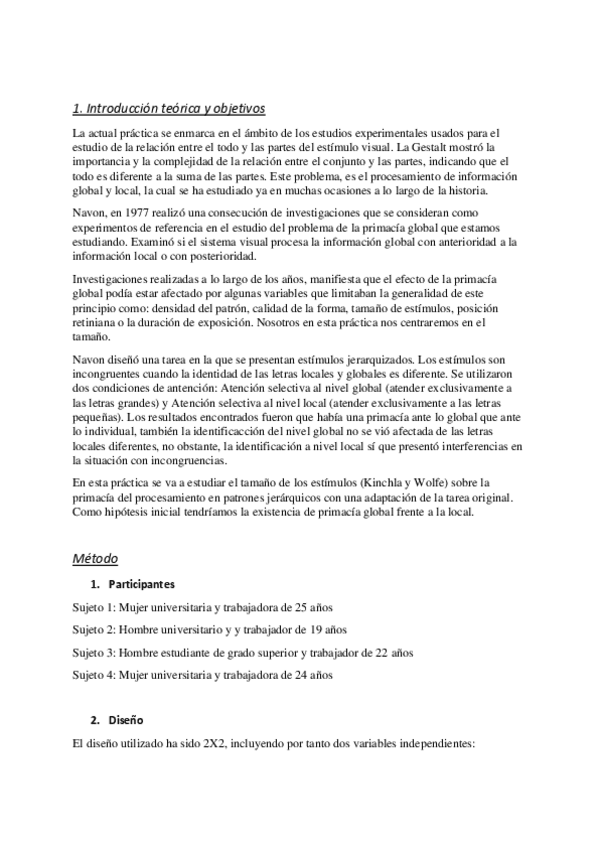 1. Introducción teórica y objetivos

La actual práctica se enmarca en el ámbito de los estudios experimentales usados para el estudio de la relación entre el todo y las partes del estímulo visual. La Gestalt mostró la importancia y la complejidad de la relación entre el conjunto y las partes, indicando que el todo es diferente a la suma de las partes. Este problema, es el procesamiento de información global y local, la cual se ha estudiado ya en muchas ocasiones a lo largo de la historia.

Navon, en 1977 realizó una consecución de investigaciones que se consideran como experimentos de referencia en el estudio del problema de la primacía global que estamos estudiando. Examinó si el sistema visual procesa la información global con anterioridad a la información local o con posterioridad.

Investigaciones realizadas a lo largo de los años, manifiesta que el efecto de la primacía global podía estar afectado por algunas variables que limitaban la generalidad de este principio como: densidad del patrón, calidad de la forma, tamaño de estímulos, posición retiniana o la duración de exposición. Nosotros en esta práctica nos centraremos en el tamaño.

Navon diseñó una tarea en la que se presentan estímulos jerarquizados. Los estímulos son incongruentes cuando la identidad de las letras locales y globales es diferente. Se utilizaron dos condiciones de antención: Atención selectiva al nivel global (atender exclusivamente a las letras grandes) y Atención selectiva al nivel local (atender exclusivamente a las letras pequeñas). Los resultados encontrados fueron que había una primacía ante lo global que ante lo individual, también la identificacción del nivel global no se vió afectada de las letras locales diferentes, no obstante, la identificación a nivel local sí que presentó interferencias en la situación con incongruencias.

En esta práctica se va a estudiar el tamaño de los estímulos (Kinchla y Wolfe) sobre la primacía del procesamiento en patrones jerárquicos con una adaptación de la tarea original. Como hipótesis inicial tendríamos la existencia de primacía global frente a la local.

Método

1. Participantes

Sujeto 1: Mujer universitaria y trabajadora de 25 años

Sujeto 2: Hombre universitario y y trabajador de 19 años

Sujeto 3: Hombre estudiante de grado superior y trabajador de 22 años

Sujeto 4: Mujer universitaria y trabajadora de 24 años

2. Diseño

El diseño utilizado ha sido 2X2, incluyendo por tanto dos variables independientes: